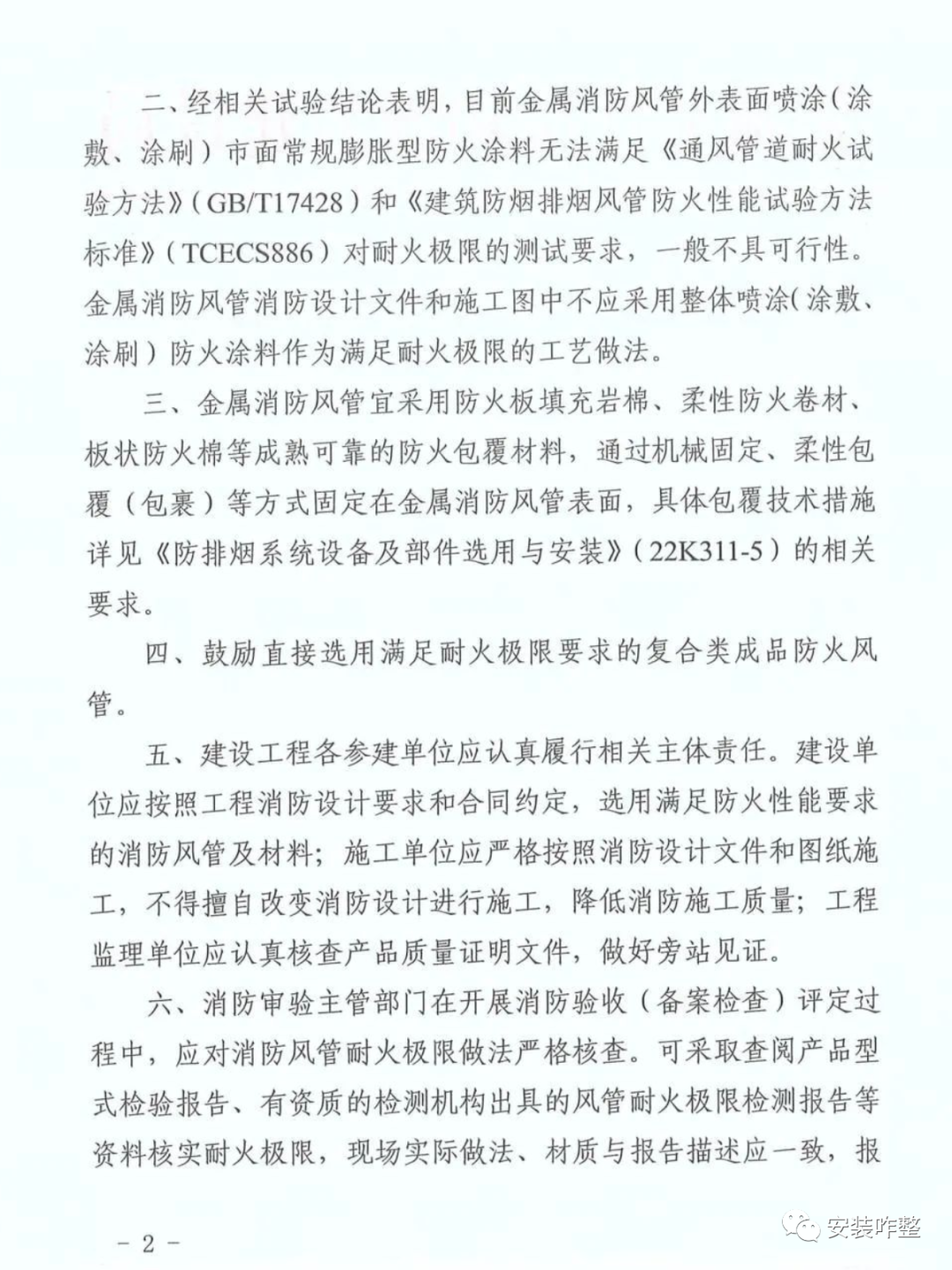 二、经相关试验结论表明，目前金属消防风管外表面喷涂（涂敷、涂刷）市面常规膨胀型防火涂料无法满足《通风管道耐火试验方法》（GB/T17428）和《建筑防烟排烟风管防火性能试验方法标准》（TCECS886）对耐火极限的测试要求，一般不具可行性。金属消防风管消防设计文件和施工图中不应采用整体喷涂（涂敷、涂刷）防火涂料作为满足耐火极限的工艺做法。

三、金属消防风管宜采用防火板填充岩棉、柔性防火卷材、板状防火棉等成熟可靠的防火包覆材料，通过机械固定、柔性包覆（包裹）等方式固定在金属消防风管表面，具体包覆技术措施详见《防排烟系统设备及部件选用与安装》（22K311-5）的相关要求。

四、鼓励直接选用满足耐火极限要求的复合类成品防火风管。

五、建设工程各参建单位应认真履行相关主体责任。建设单位应按照工程消防设计要求和合同约定，选用满足防火性能要求的消防风管及材料；施工单位应严格按照消防设计文件和图纸施工，不得擅自改变消防设计进行施工，降低消防施工质量；工程监理单位应认真核查产品质量证明文件，做好旁站见证。

六、消防审验主管部门在开展消防验收（备案检查）评定过程中，应对消防风管耐火极限做法严格核查。可采取查阅产品型式检验报告、有资质的检测机构出具的风管耐火极限检测报告等资料核实耐火极限，现场实际做法、材质与报告描述应一致，报

－2－

安装咋整